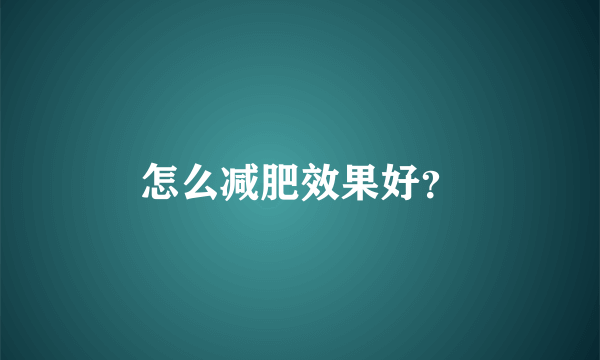 怎么减肥效果好?